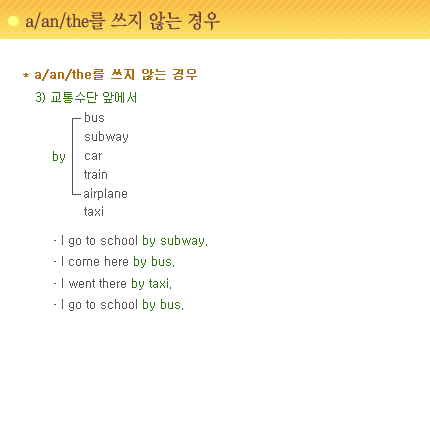 a/an/the를 쓰지 않는 경우

* a/an/the를 쓰지 않는 경우

3) 교통수단 앞에서

by
bus
subway
car
train
airplane
taxi

- I go to school by subway.
- I come here by bus.
- I went there by taxi.
- I go to school by bus.